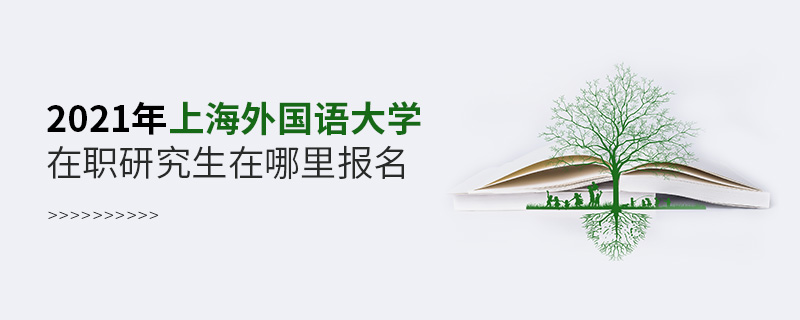 2021年上海外国语大学
在职研究生在哪里报名

>>>>>>>>>>>